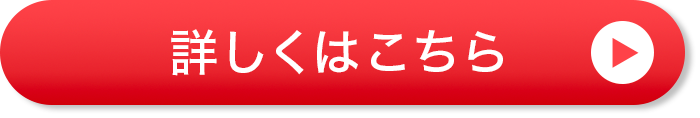 詳しくはこちら